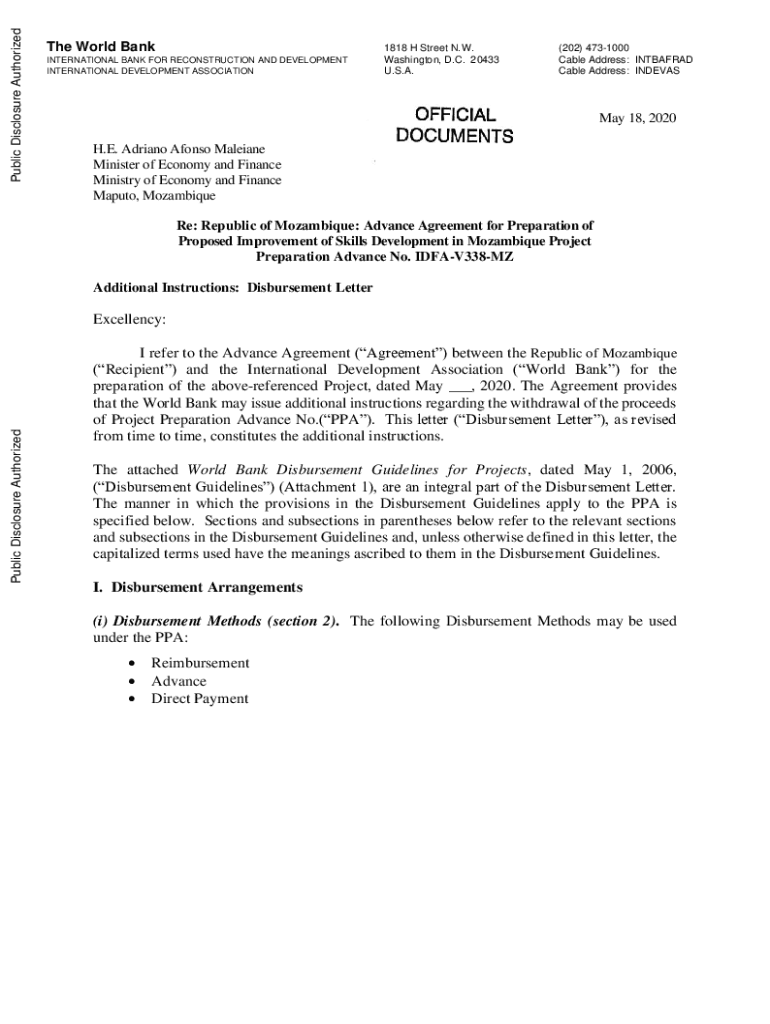 Public Disclosure Authorized

Public Disclosure Authorized

The World Bank
INTERNATIONAL BANK FOR RECONSTRUCTION AND DEVELOPMENT
INTERNATIONAL DEVELOPMENT ASSOCIATION

1818 H Street N.W.
Washington, D.C. 20433
U.S.A.

(202) 473-1000
Cable Address: INTBAFRAD
Cable Address: INDEVAS

OFFICIAL DOCUMENTS

May 18, 2020

H.E. Adriano Afonso Maleiane
Minister of Economy and Finance
Ministry of Economy and Finance
Maputo, Mozambique

Re: Republic of Mozambique: Advance Agreement for Preparation of Proposed Improvement of Skills Development in Mozambique Project Preparation Advance No. IDFA-V338-MZ

Additional Instructions: Disbursement Letter

Excellency:

I refer to the Advance Agreement ("Agreement") between the Republic of Mozambique ("Recipient") and the International Development Association ("World Bank") for the preparation of the above-referenced Project, dated May ___, 2020. The Agreement provides that the World Bank may issue additional instructions regarding the withdrawal of the proceeds of Project Preparation Advance No.("PPA"). This letter ("Disbursement Letter"), as revised from time to time, constitutes the additional instructions.

The attached World Bank Disbursement Guidelines for Projects, dated May 1, 2006, ("Disbursement Guidelines") (Attachment 1), are an integral part of the Disbursement Letter. The manner in which the provisions in the Disbursement Guidelines apply to the PPA is specified below. Sections and subsections in parentheses below refer to the relevant sections and subsections in the Disbursement Guidelines and, unless otherwise defined in this letter, the capitalized terms used have the meanings ascribed to them in the Disbursement Guidelines.

I. Disbursement Arrangements

(i) Disbursement Methods (section 2). The following Disbursement Methods may be used under the PPA:

• Reimbursement
• Advance
• Direct Payment